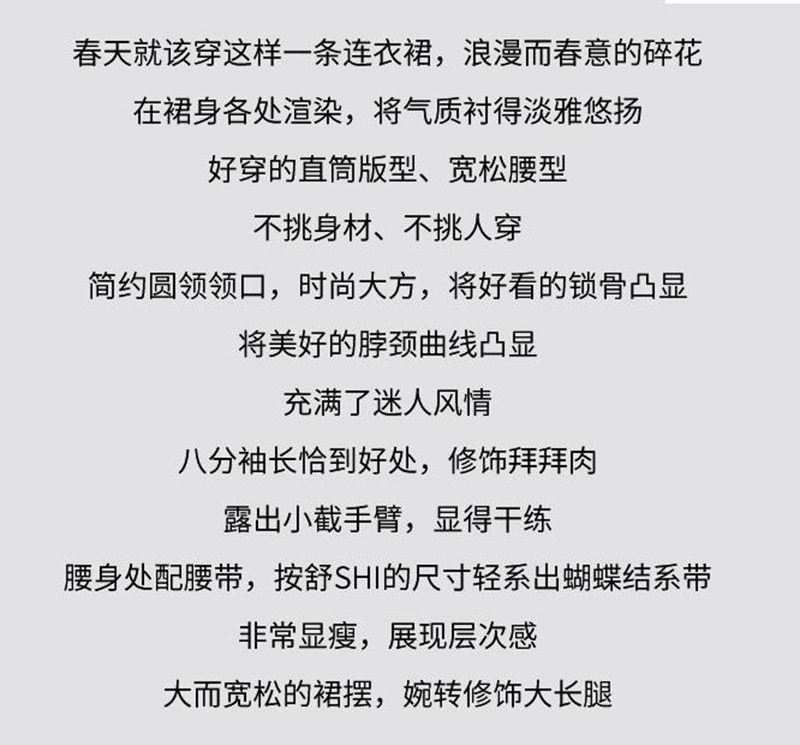 春天就该穿这样一条连衣裙，浪漫而春意的碎花

在裙身各处渲染，将气质衬得淡雅悠扬

好穿的直筒版型、宽松腰型

不挑身材、不挑人穿

简约圆领领口，时尚大方，将好看的锁骨凸显

将美好的脖颈曲线凸显

充满了迷人风情

八分袖长恰到好处，修饰拜拜肉

露出小截手臂，显得干练

腰身处配腰带，按舒SHI的尺寸轻系出蝴蝶结系带

非常显瘦，展现层次感

大而宽松的裙摆，婉转修饰大长腿